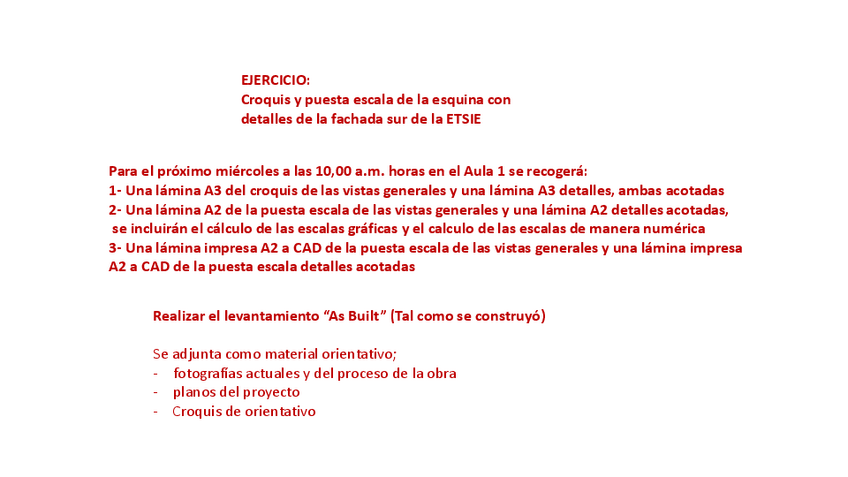 EJERCICIO:
Croquis y puesta escala de la esquina con detalles de la fachada sur de la ETSIE

Para el próximo miércoles a las 10,00 a.m. horas en el Aula 1 se recogerá:
1- Una lámina A3 del croquis de las vistas generales y una lámina A3 detalles, ambas acotadas
2- Una lámina A2 de la puesta escala de las vistas generales y una lámina A2 detalles acotadas, se incluirán el cálculo de las escalas gráficas y el calculo de las escalas de manera numérica
3- Una lámina impresa A2 a CAD de la puesta escala de las vistas generales y una lámina impresa A2 a CAD de la puesta escala detalles acotadas

Realizar el levantamiento “As Built” (Tal como se construyó)

Se adjunta como material orientativo;
- fotografías actuales y del proceso de la obra
- planos del proyecto
- Croquis de orientativo